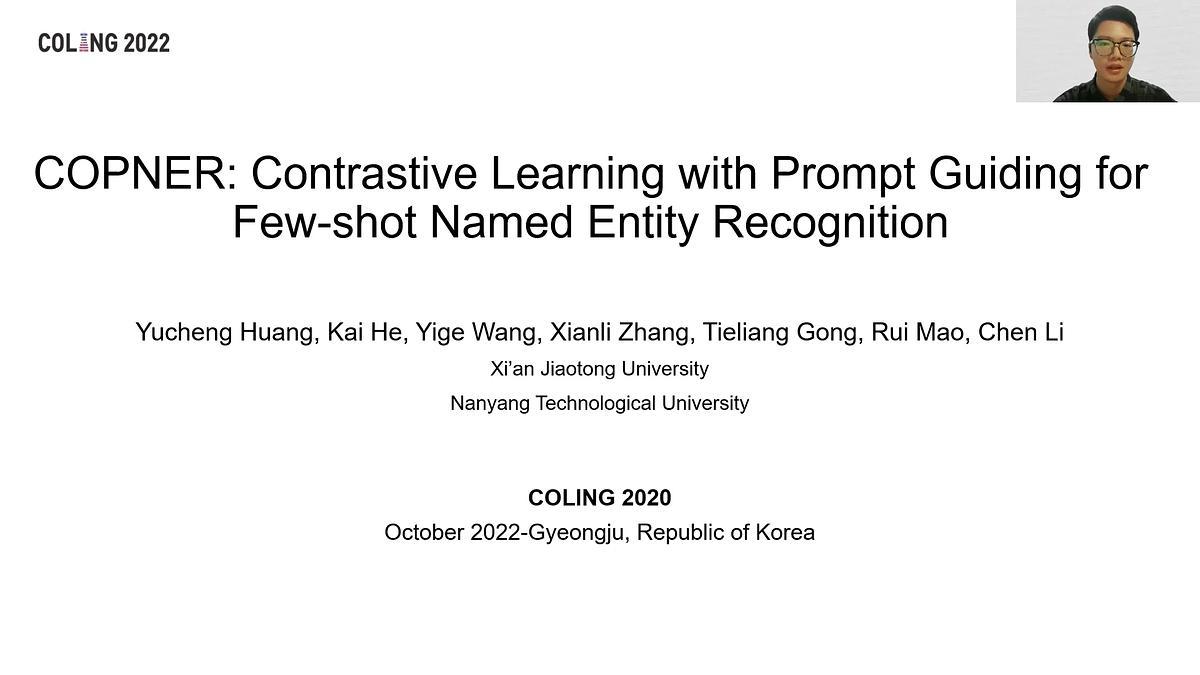 COLING 2022

COPNER: Contrastive Learning with Prompt Guiding for Few-shot Named Entity Recognition

Yucheng Huang, Kai He, Yige Wang, Xianli Zhang, Tieliang Gong, Rui Mao, Chen Li
Xi'an Jiaotong University
Nanyang Technological University

COLING 2020
October 2022-Gyeongju, Republic of Korea